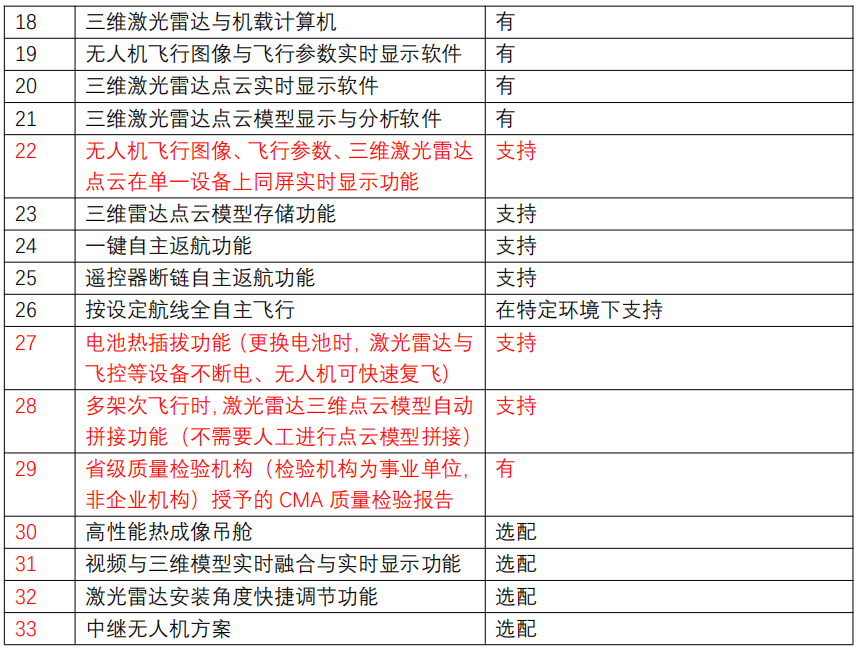 | | | |
|---|---|---|
| 18 | 三维激光雷达与机载计算机 | 有 |
| 19 | 无人机飞行图像与飞行参数实时显示软件 | 有 |
| 20 | 三维激光雷达点云实时显示软件 | 有 |
| 21 | 三维激光雷达点云模型显示与分析软件 | 有 |
| 22 | 无人机飞行图像、飞行参数、三维激光雷达点云在单一设备上同屏实时显示功能 | 支持 |
| 23 | 三维雷达点云模型存储功能 | 支持 |
| 24 | 一键自主返航功能 | 支持 |
| 25 | 遥控器断链自主返航功能 | 支持 |
| 26 | 按设定航线全自主飞行 | 在特定环境下支持 |
| 27 | 电池热插拔功能（更换电池时，激光雷达与飞控等设备不断电、无人机可快速复飞） | 支持 |
| 28 | 多架次飞行时,激光雷达三维点云模型自动拼接功能（不需要人工进行点云模型拼接） | 支持 |
| 29 | 省级质量检验机构（检验机构为事业单位，非企业机构）授予的 CMA 质量检验报告 | 有 |
| 30 | 高性能热成像吊舱 | 选配 |
| 31 | 视频与三维模型实时融合与实时显示功能 | 选配 |
| 32 | 激光雷达安装角度快捷调节功能 | 选配 |
| 33 | 中继无人机方案 | 选配 |